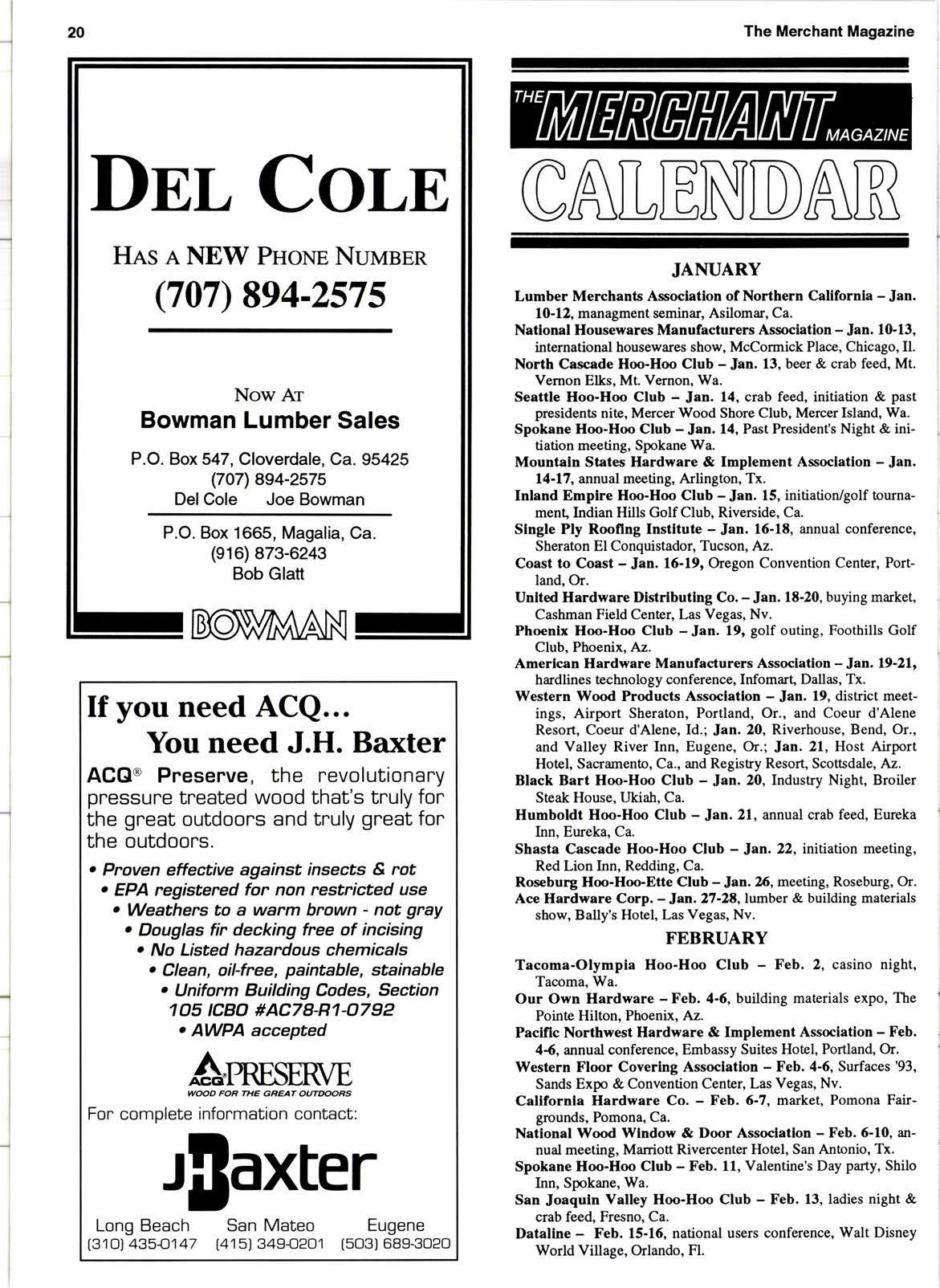 20

The Merchant Magazine

DEL COLE

HAS A NEW PHONE NUMBER

(707) 894-2575

NOW AT

Bowman Lumber Sales

P.O. Box 547, Cloverdale, Ca. 95425
(707) 894-2575
Del Cole Joe Bowman

P.O. Box 1665, Magalia, Ca.
(916) 873-6243
Bob Glatt

BOWMAN

If you need ACQ...
You need J.H. Baxter

ACQ® Preserve, the revolutionary pressure treated wood that's truly for the great outdoors and truly great for the outdoors.

• Proven effective against insects & rot
• EPA registered for non restricted use
• Weathers to a warm brown - not gray
• Douglas fir decking free of incising
• No Listed hazardous chemicals
• Clean, oil-free, paintable, stainable
• Uniform Building Codes, Section 105 ICBO #AC78-R1-0792
• AWPA accepted

ACQ PRESERVE
WOOD FOR THE GREAT OUTDOORS

For complete information contact:

JHBaxter

Long Beach (310) 435-0147
San Mateo (415) 349-0201
Eugene (503) 689-3020

THE MERCHANT MAGAZINE

CALENDAR

JANUARY

Lumber Merchants Association of Northern California – Jan. 10-12, managment seminar, Asilomar, Ca.

National Housewares Manufacturers Association – Jan. 10-13, international housewares show, McCormick Place, Chicago, Il.

North Cascade Hoo-Hoo Club – Jan. 13, beer & crab feed, Mt. Vernon Elks, Mt. Vernon, Wa.

Seattle Hoo-Hoo Club – Jan. 14, crab feed, initiation & past presidents nite, Mercer Wood Shore Club, Mercer Island, Wa.

Spokane Hoo-Hoo Club – Jan. 14, Past President's Night & initiation meeting, Spokane Wa.

Mountain States Hardware & Implement Association – Jan. 14-17, annual meeting, Arlington, Tx.

Inland Empire Hoo-Hoo Club – Jan. 15, initiation/golf tournament, Indian Hills Golf Club, Riverside, Ca.

Single Ply Roofing Institute – Jan. 16-18, annual conference, Sheraton El Conquistador, Tucson, Az.

Coast to Coast – Jan. 16-19, Oregon Convention Center, Portland, Or.

United Hardware Distributing Co. – Jan. 18-20, buying market, Cashman Field Center, Las Vegas, Nv.

Phoenix Hoo-Hoo Club – Jan. 19, golf outing, Foothills Golf Club, Phoenix, Az.

American Hardware Manufacturers Association – Jan. 19-21, hardlines technology conference, Infomart, Dallas, Tx.

Western Wood Products Association – Jan. 19, district meetings, Airport Sheraton, Portland, Or., and Coeur d'Alene Resort, Coeur d'Alene, Id.; Jan. 20, Riverhouse, Bend, Or., and Valley River Inn, Eugene, Or.; Jan. 21, Host Airport Hotel, Sacramento, Ca., and Registry Resort, Scottsdale, Az.

Black Bart Hoo-Hoo Club – Jan. 20, Industry Night, Broiler Steak House, Ukiah, Ca.

Humboldt Hoo-Hoo Club – Jan. 21, annual crab feed, Eureka Inn, Eureka, Ca.

Shasta Cascade Hoo-Hoo Club – Jan. 22, initiation meeting, Red Lion Inn, Redding, Ca.

Roseburg Hoo-Hoo-Ette Club – Jan. 26, meeting, Roseburg, Or.

Ace Hardware Corp. – Jan. 27-28, lumber & building materials show, Bally's Hotel, Las Vegas, Nv.

FEBRUARY

Tacoma-Olympia Hoo-Hoo Club – Feb. 2, casino night, Tacoma, Wa.

Our Own Hardware – Feb. 4-6, building materials expo, The Pointe Hilton, Phoenix, Az.

Pacific Northwest Hardware & Implement Association – Feb. 4-6, annual conference, Embassy Suites Hotel, Portland, Or.

Western Floor Covering Association – Feb. 4-6, Surfaces '93, Sands Expo & Convention Center, Las Vegas, Nv.

California Hardware Co. – Feb. 6-7, market, Pomona Fairgrounds, Pomona, Ca.

National Wood Window & Door Association – Feb. 6-10, annual meeting, Marriott Rivercenter Hotel, San Antonio, Tx.

Spokane Hoo-Hoo Club – Feb. 11, Valentine's Day party, Shilo Inn, Spokane, Wa.

San Joaquin Valley Hoo-Hoo Club – Feb. 13, ladies night & crab feed, Fresno, Ca.

Dataline – Feb. 15-16, national users conference, Walt Disney World Village, Orlando, Fl.